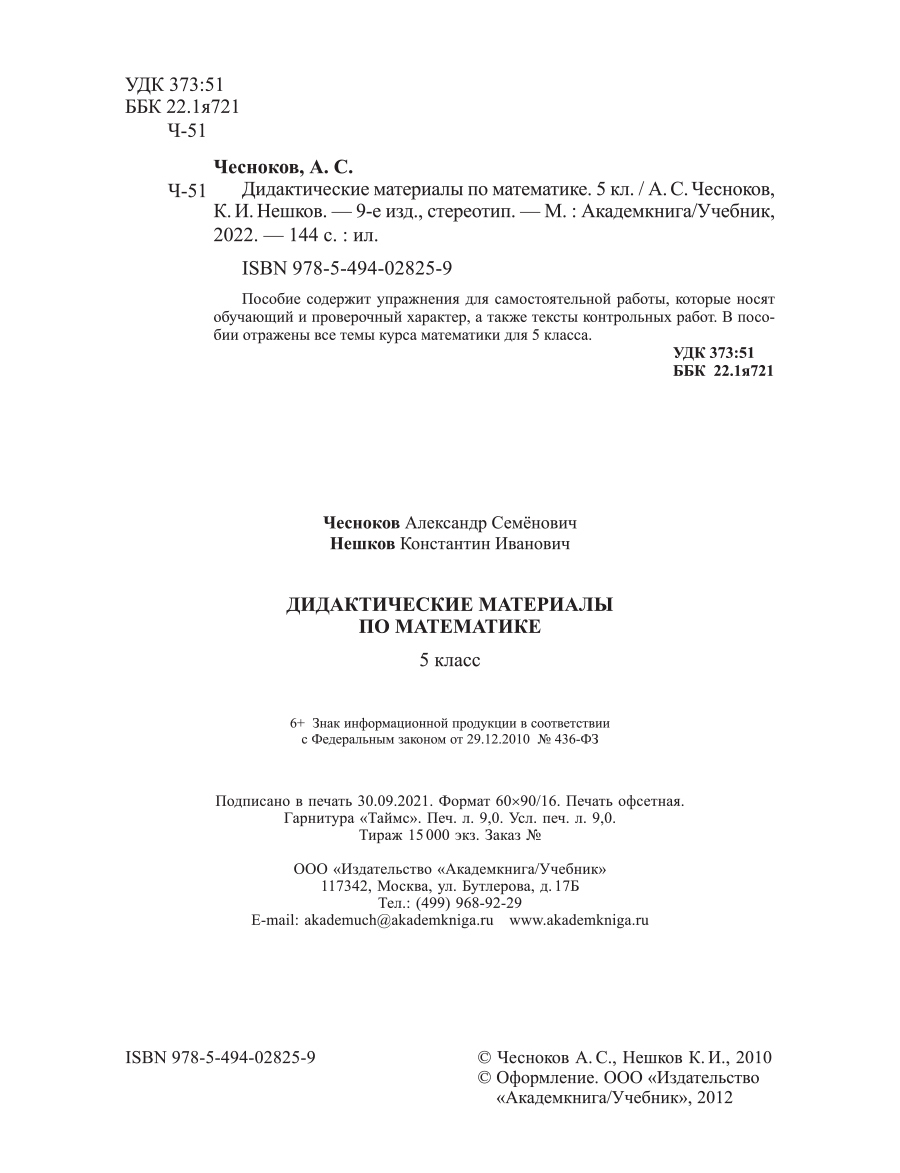 УДК 373:51
ББК 22.1я721
Ч-51

Чесноков, А. С.

Ч-51 Дидактические материалы по математике. 5 кл. / А. С. Чесноков, К. И. Нешков. — 9-е изд., стереотип. — М. : Академкнига/Учебник, 2022. — 144 с. : ил.

ISBN 978-5-494-02825-9

Пособие содержит упражнения для самостоятельной работы, которые носят обучающий и проверочный характер, а также тексты контрольных работ. В пособии отражены все темы курса математики для 5 класса.

УДК 373:51
ББК 22.1я721

Чесноков Александр Семёнович
Нешков Константин Иванович

ДИДАКТИЧЕСКИЕ МАТЕРИАЛЫ
ПО МАТЕМАТИКЕ

5 класс

6+ Знак информационной продукции в соответствии с Федеральным законом от 29.12.2010 № 436-ФЗ

Подписано в печать 30.09.2021. Формат 60×90/16. Печать офсетная.
Гарнитура «Таймс». Печ. л. 9,0. Усл. печ. л. 9,0.
Тираж 15 000 экз. Заказ №

ООО «Издательство «Академкнига/Учебник»
117342, Москва, ул. Бутлерова, д. 17Б
Тел.: (499) 968-92-29
E-mail: akademuch@akademkniga.ru www.akademkniga.ru

ISBN 978-5-494-02825-9

© Чесноков А. С., Нешков К. И., 2010
© Оформление. ООО «Издательство «Академкнига/Учебник», 2012